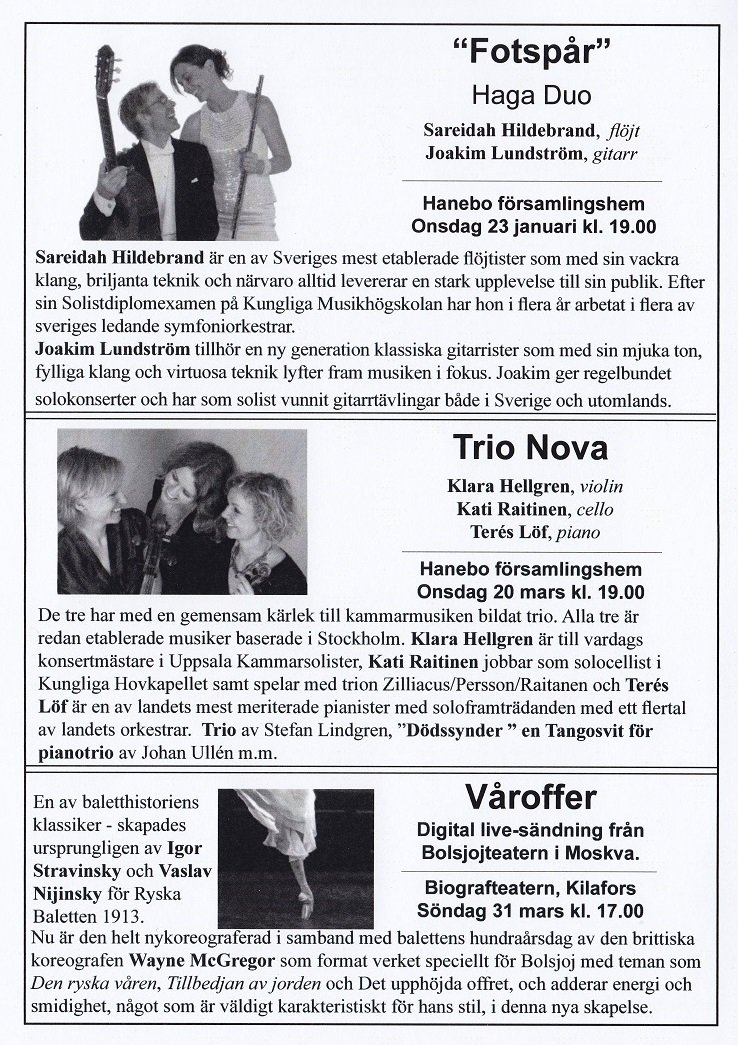 "Fotspår"
Haga Duo

Sareidah Hildebrand, flöjt
Joakim Lundström, gitarr

Hanebo församlingshem
Onsdag 23 januari kl. 19.00

Sareidah Hildebrand är en av Sveriges mest etablerade flöjtister som med sin vackra klang, briljanta teknik och närvaro alltid levererar en stark upplevelse till sin publik. Efter sin Solistdiplomexamen på Kungliga Musikhögskolan har hon i flera år arbetat i flera av sveriges ledande symfoniorkestrar.
Joakim Lundström tillhör en ny generation klassiska gitarrister som med sin mjuka ton, fylliga klang och virtuosa teknik lyfter fram musiken i fokus. Joakim ger regelbundet solokonserter och har som solist vunnit gitarrtävlingar både i Sverige och utomlands.

Trio Nova

Klara Hellgren, violin
Kati Raitinen, cello
Terés Löf, piano

Hanebo församlingshem
Onsdag 20 mars kl. 19.00

De tre har med en gemensam kärlek till kammarmusiken bildat trio. Alla tre är redan etablerade musiker baserade i Stockholm. Klara Hellgren är till vardags konsertmästare i Uppsala Kammarsolister, Kati Raitinen jobbar som solocellist i Kungliga Hovkapellet samt spelar med trion Zilliacus/Persson/Raitanen och Terés Löf är en av landets mest meriterade pianister med soloframträdanden med ett flertal av landets orkestrar. Trio av Stefan Lindgren, "Dödssynder " en Tangosvit för pianotrio av Johan Ullén m.m.

Våroffer

Digital live-sändning från Bolsjojteatern i Moskva.

Biografteatern, Kilafors
Söndag 31 mars kl. 17.00

En av baletthistoriens klassiker - skapades ursprungligen av Igor Stravinsky och Vaslav Nijinsky för Ryska Baletten 1913.
Nu är den helt nykoreograferad i samband med balettens hundraårsdag av den brittiska koreografen Wayne McGregor som format verket speciellt för Bolsjoj med teman som Den ryska våren, Tillbedjan av jorden och Det upphöjda offret, och adderar energi och smidighet, något som är väldigt karakteristiskt för hans stil, i denna nya skapelse.